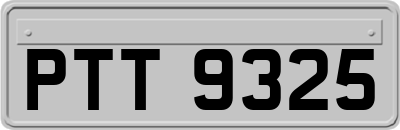 PTT 9325